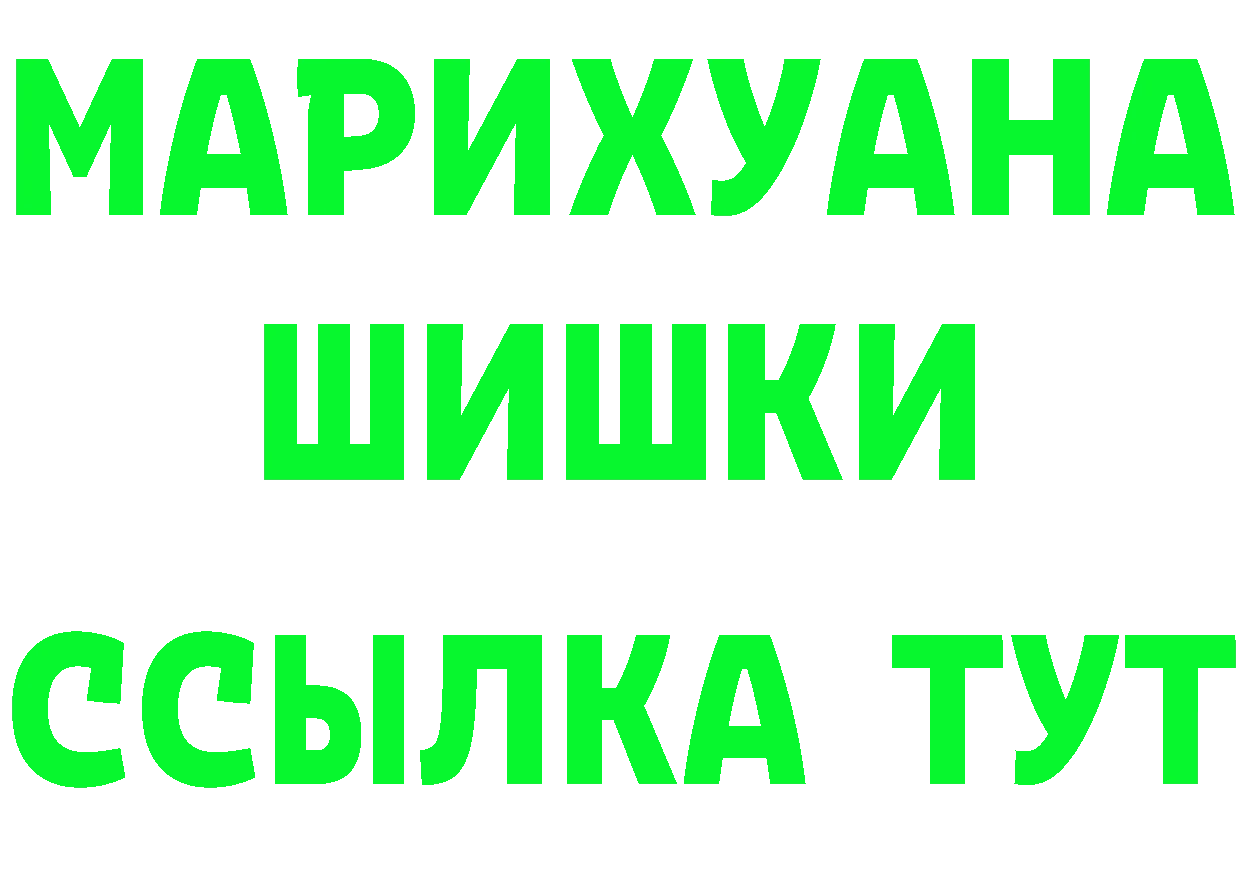 МАРИХУАНА
ШИШКИ
ССЫЛКА ТУТ